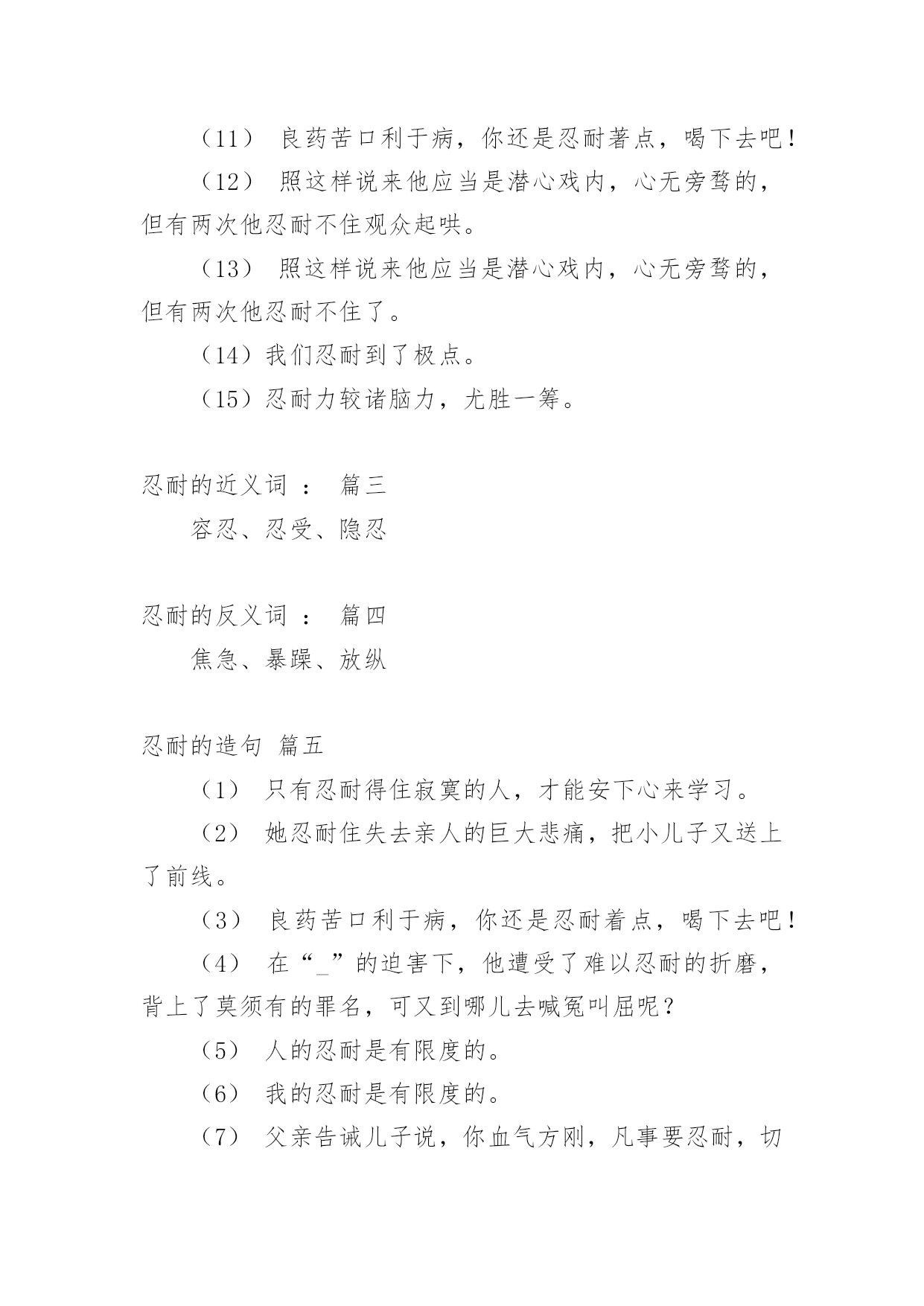 （11） 良药苦口利于病，你还是忍耐著点，喝下去吧！

（12） 照这样说来他应当是潜心戏内，心无旁骛的，但有两次他忍耐不住观众起哄。

（13） 照这样说来他应当是潜心戏内，心无旁骛的，但有两次他忍耐不住了。

（14）我们忍耐到了极点。

（15）忍耐力较诸脑力，尤胜一筹。

忍耐的近义词 ： 篇三

容忍、忍受、隐忍

忍耐的反义词 ： 篇四

焦急、暴躁、放纵

忍耐的造句 篇五

（1） 只有忍耐得住寂寞的人，才能安下心来学习。

（2） 她忍耐住失去亲人的巨大悲痛，把小儿子又送上了前线。

（3） 良药苦口利于病，你还是忍耐着点，喝下去吧！

（4） 在“_”的迫害下，他遭受了难以忍耐的折磨，背上了莫须有的罪名，可又到哪儿去喊冤叫屈呢？

（5） 人的忍耐是有限度的。

（6） 我的忍耐是有限度的。

（7） 父亲告诫儿子说，你血气方刚，凡事要忍耐，切